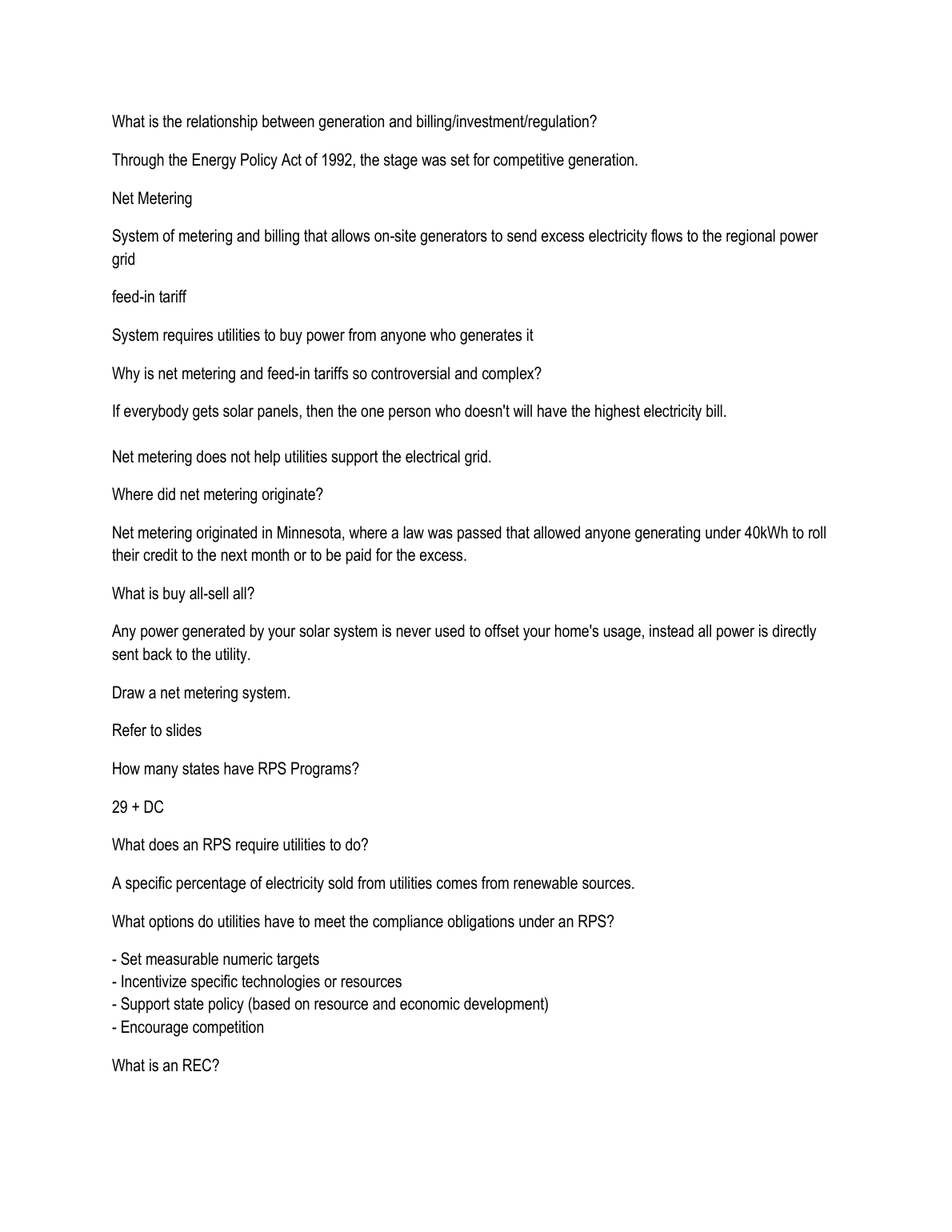 What is the relationship between generation and billing/investment/regulation?

Through the Energy Policy Act of 1992, the stage was set for competitive generation.

Net Metering

System of metering and billing that allows on-site generators to send excess electricity flows to the regional power grid

feed-in tariff

System requires utilities to buy power from anyone who generates it

Why is net metering and feed-in tariffs so controversial and complex?

If everybody gets solar panels, then the one person who doesn't will have the highest electricity bill.

Net metering does not help utilities support the electrical grid.

Where did net metering originate?

Net metering originated in Minnesota, where a law was passed that allowed anyone generating under 40kWh to roll their credit to the next month or to be paid for the excess.

What is buy all-sell all?

Any power generated by your solar system is never used to offset your home's usage, instead all power is directly sent back to the utility.

Draw a net metering system.

Refer to slides

How many states have RPS Programs?

29 + DC

What does an RPS require utilities to do?

A specific percentage of electricity sold from utilities comes from renewable sources.

What options do utilities have to meet the compliance obligations under an RPS?

- Set measurable numeric targets
- Incentivize specific technologies or resources
- Support state policy (based on resource and economic development)
- Encourage competition

What is an REC?